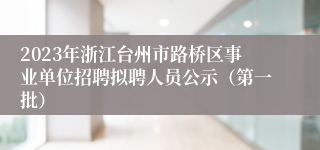 2023年浙江台州市路桥区事业单位招聘拟聘人员公示（第一批）